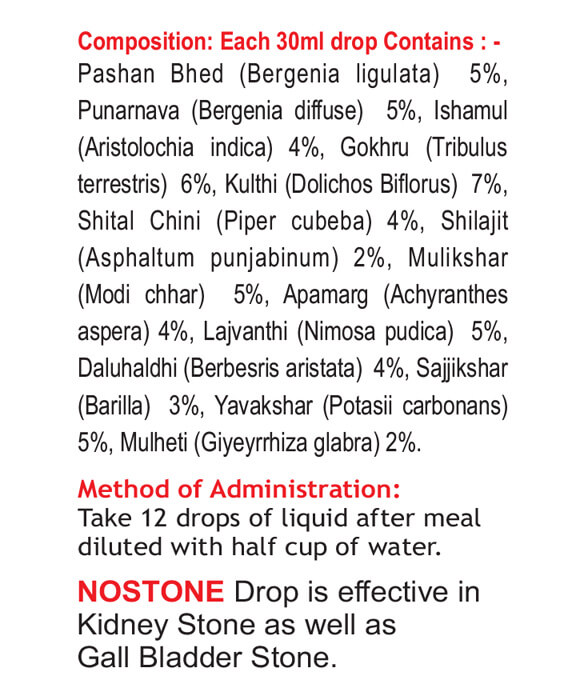 Composition: Each 30ml drop Contains : -
Pashan Bhed (Bergenia ligulata) 5%, Punarnava (Bergenia diffuse) 5%, Ishamul (Aristolochia indica) 4%, Gokhru (Tribulus terrestris) 6%, Kulthi (Dolichos Biflorus) 7%, Shital Chini (Piper cubeba) 4%, Shilajit (Asphaltum punjabinum) 2%, Mulikshar (Modi chhar) 5%, Apamarg (Achyranthes aspera) 4%, Lajvanthi (Nimosa pudica) 5%, Daluhaldhi (Berbesris aristata) 4%, Sajjikshar (Barilla) 3%, Yavakshar (Potasii carbonans) 5%, Mulheti (Giyeyrrhiza glabra) 2%.

Method of Administration:
Take 12 drops of liquid after meal diluted with half cup of water.

NOSTONE Drop is effective in Kidney Stone as well as Gall Bladder Stone.